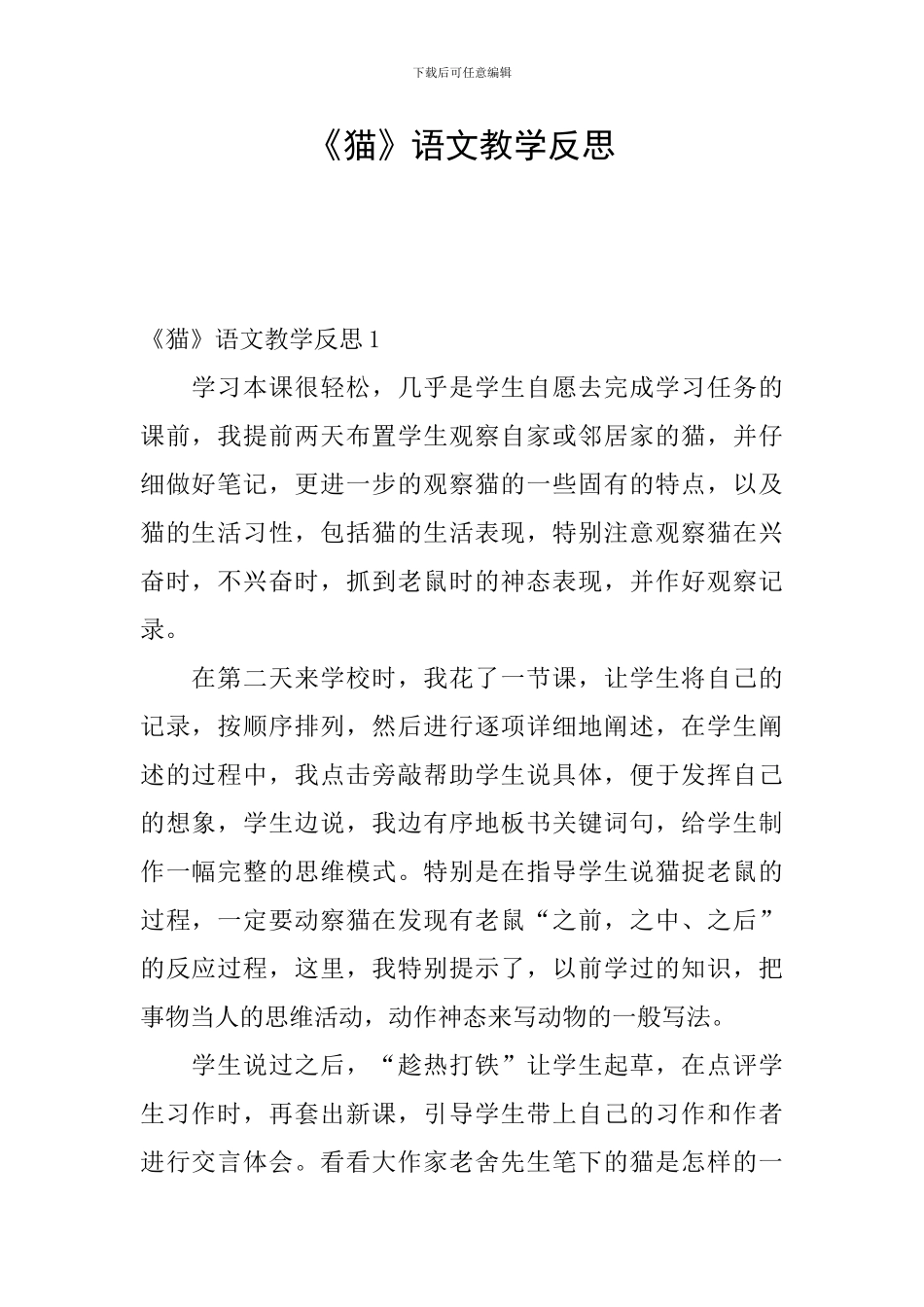 下载后可任意编辑

《猫》语文教学反思

《猫》语文教学反思1

学习本课很轻松，几乎是学生自愿去完成学习任务的课前，我提前两天布置学生观察自家或邻居家的猫，并仔细做好笔记，更进一步的观察猫的一些固有的特点，以及猫的生活习性，包括猫的生活表现，特别注意观察猫在兴奋时，不兴奋时，抓到老鼠时的神态表现，并作好观察记录。

在第二天来学校时，我花了一节课，让学生将自己的记录，按顺序排列，然后进行逐项详细地阐述，在学生阐述的过程中，我点击旁敲帮助学生说具体，便于发挥自己的想象，学生边说，我边有序地板书关键词句，给学生制作一幅完整的思维模式。特别是在指导学生说猫捉老鼠的过程，一定要动察猫在发现有老鼠“之前，之中、之后”的反应过程，这里，我特别提示了，以前学过的知识，把事物当人的思维活动，动作神态来写动物的一般写法。

学生说过之后，“趁热打铁”让学生起草，在点评学生习作时，再套出新课，引导学生带上自己的习作和作者进行交言体会。看看大作家老舍先生笔下的猫是怎样的一